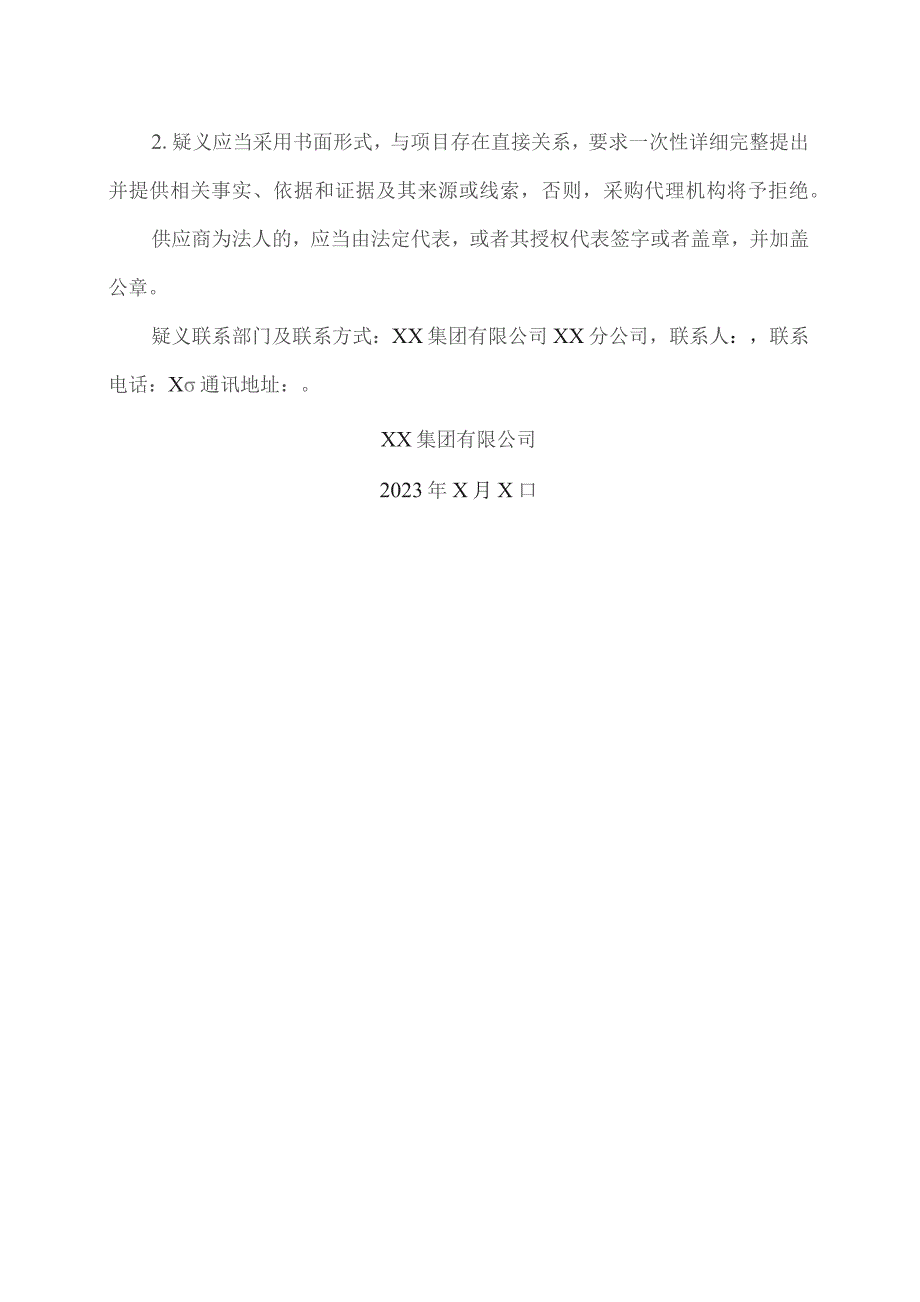 2. 疑义应当采用书面形式，与项目存在直接关系，要求一次性详细完整提出并提供相关事实、依据和证据及其来源或线索，否则，采购代理机构将予拒绝。

供应商为法人的，应当由法定代表，或者其授权代表签字或者盖章，并加盖公章。

疑义联系部门及联系方式：XX 集团有限公司 XX 分公司，联系人：，联系电话：Xσ 通讯地址：。

XX 集团有限公司

2023 年 X 月 X 口